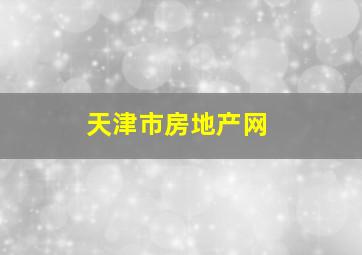 天津市房地产网